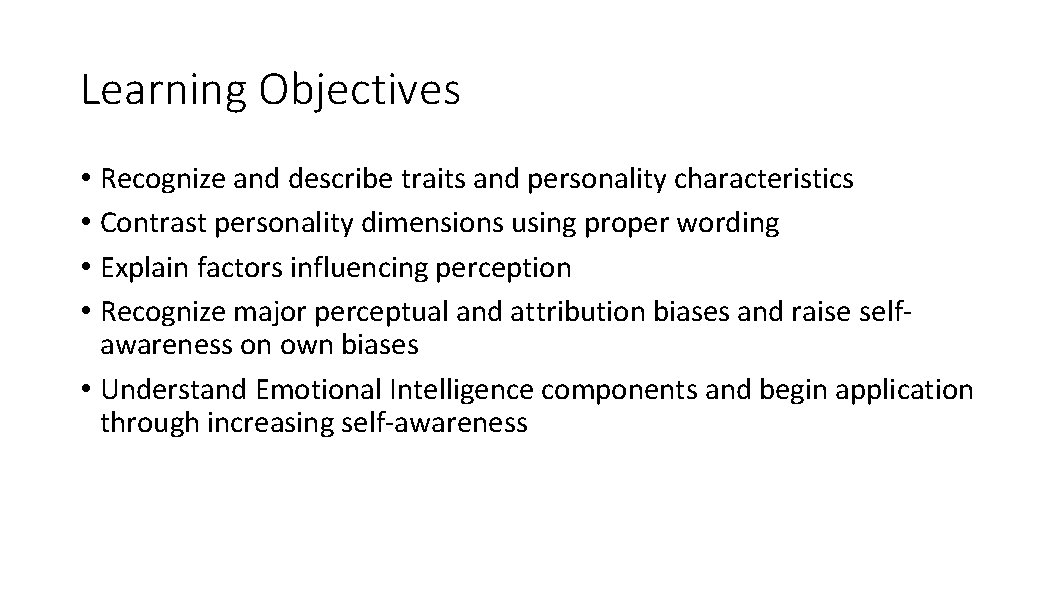 Learning Objectives

• Recognize and describe traits and personality characteristics
• Contrast personality dimensions using proper wording
• Explain factors influencing perception
• Recognize major perceptual and attribution biases and raise self-awareness on own biases
• Understand Emotional Intelligence components and begin application through increasing self-awareness